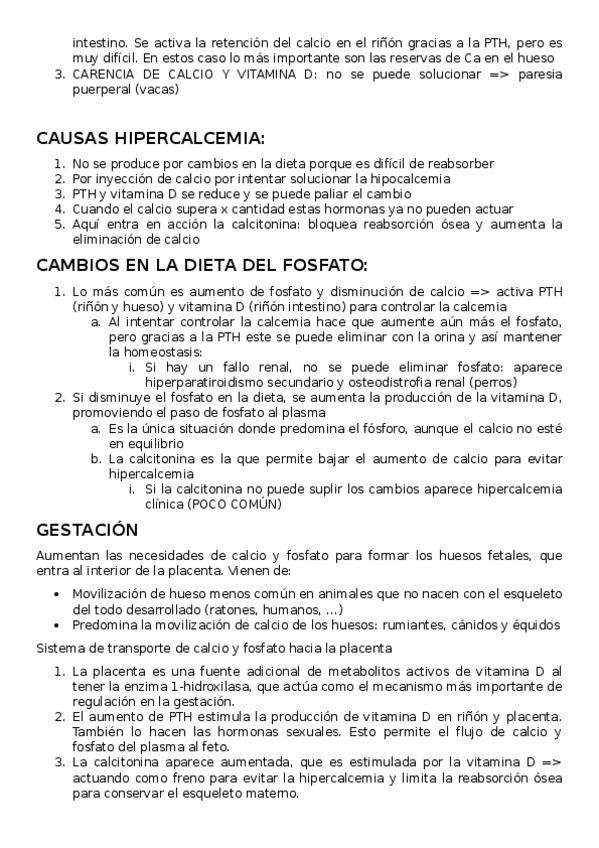 intestino. Se activa la retención del calcio en el riñón gracias a la PTH, pero es muy difícil. En estos caso lo más importante son las reservas de Ca en el hueso
3. CARENCIA DE CALCIO Y VITAMINA D: no se puede solucionar => paresia puerperal (vacas)

CAUSAS HIPERCALCEMIA:

1. No se produce por cambios en la dieta porque es difícil de reabsorber
2. Por inyección de calcio por intentar solucionar la hipocalcemia
3. PTH y vitamina D se reduce y se puede paliar el cambio
4. Cuando el calcio supera x cantidad estas hormonas ya no pueden actuar
5. Aquí entra en acción la calcitonina: bloquea reabsorción ósea y aumenta la eliminación de calcio

CAMBIOS EN LA DIETA DEL FOSFATO:

1. Lo más común es aumento de fosfato y disminución de calcio => activa PTH (riñón y hueso) y vitamina D (riñón intestino) para controlar la calcemia
a. Al intentar controlar la calcemia hace que aumente aún más el fosfato, pero gracias a la PTH este se puede eliminar con la orina y así mantener la homeostasis:
i. Si hay un fallo renal, no se puede eliminar fosfato: aparece hiperparatiroidismo secundario y osteodistrofia renal (perros)
2. Si disminuye el fosfato en la dieta, se aumenta la producción de la vitamina D, promoviendo el paso de fosfato al plasma
a. Es la única situación donde predomina el fósforo, aunque el calcio no esté en equilibrio
b. La calcitonina es la que permite bajar el aumento de calcio para evitar hipercalcemia
i. Si la calcitonina no puede suplir los cambios aparece hipercalcemia clínica (POCO COMÚN)

GESTACIÓN

Aumentan las necesidades de calcio y fosfato para formar los huesos fetales, que entra al interior de la placenta. Vienen de:

• Movilización de hueso menos común en animales que no nacen con el esqueleto del todo desarrollado (ratones, humanos, ...)
• Predomina la movilización de calcio de los huesos: rumiantes, cánidos y équidos

Sistema de transporte de calcio y fosfato hacia la placenta

1. La placenta es una fuente adicional de metabolitos activos de vitamina D al tener la enzima 1-hidroxilasa, que actúa como el mecanismo más importante de regulación en la gestación.
2. El aumento de PTH estimula la producción de vitamina D en riñón y placenta. También lo hacen las hormonas sexuales. Esto permite el flujo de calcio y fosfato del plasma al feto.
3. La calcitonina aparece aumentada, que es estimulada por la vitamina D => actuando como freno para evitar la hipercalcemia y limita la reabsorción ósea para conservar el esqueleto materno.